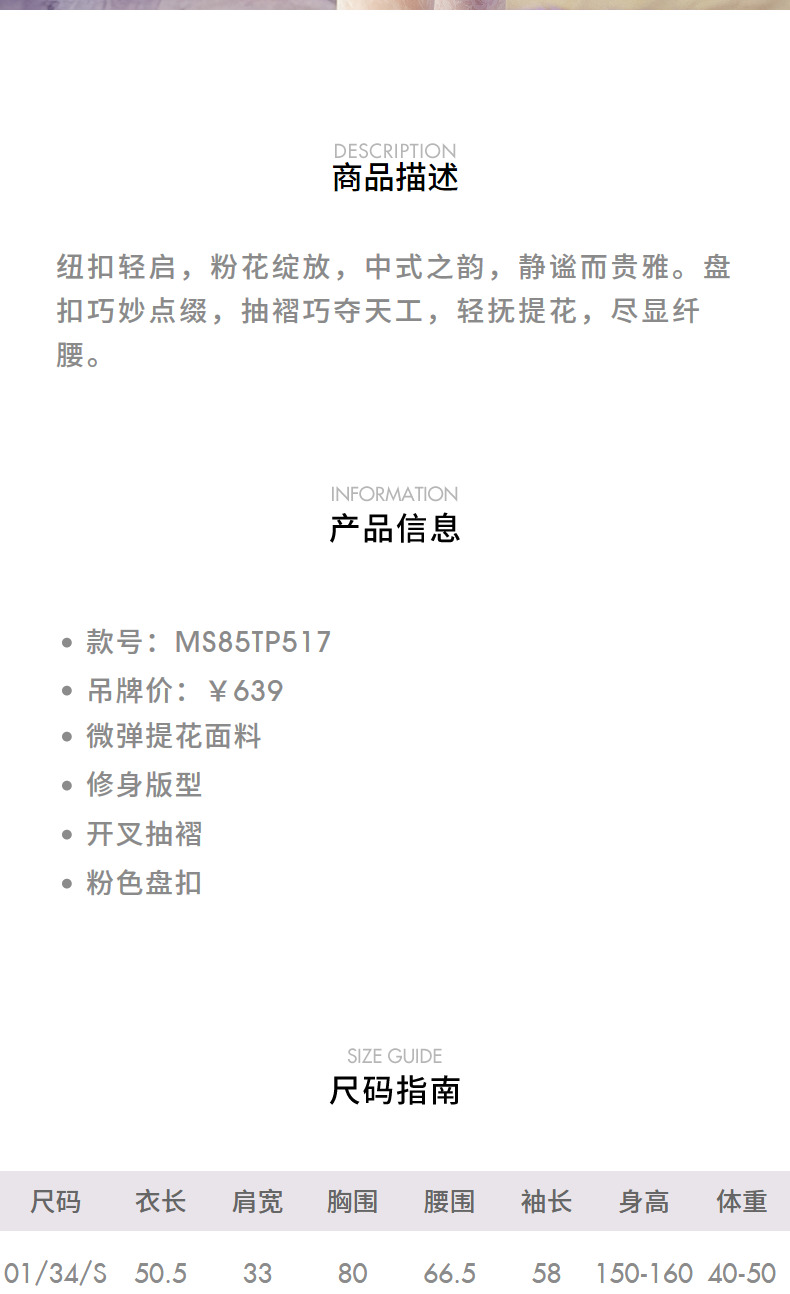 DESCRIPTION
商品描述

纽扣轻启，粉花绽放，中式之韵，静谧而贵雅。盘扣巧妙点缀，抽褶巧夺天工，轻抚提花，尽显纤腰。

INFORMATION
产品信息

• 款号：MS85TP517
• 吊牌价：￥639
• 微弹提花面料
• 修身版型
• 开叉抽褶
• 粉色盘扣

SIZE GUIDE
尺码指南

| 尺码 | 衣长 | 肩宽 | 胸围 | 腰围 | 袖长 | 身高 | 体重 |
|---|---|---|---|---|---|---|---|
| 01/34/S | 50.5 | 33 | 80 | 66.5 | 58 | 150-160 | 40-50 |